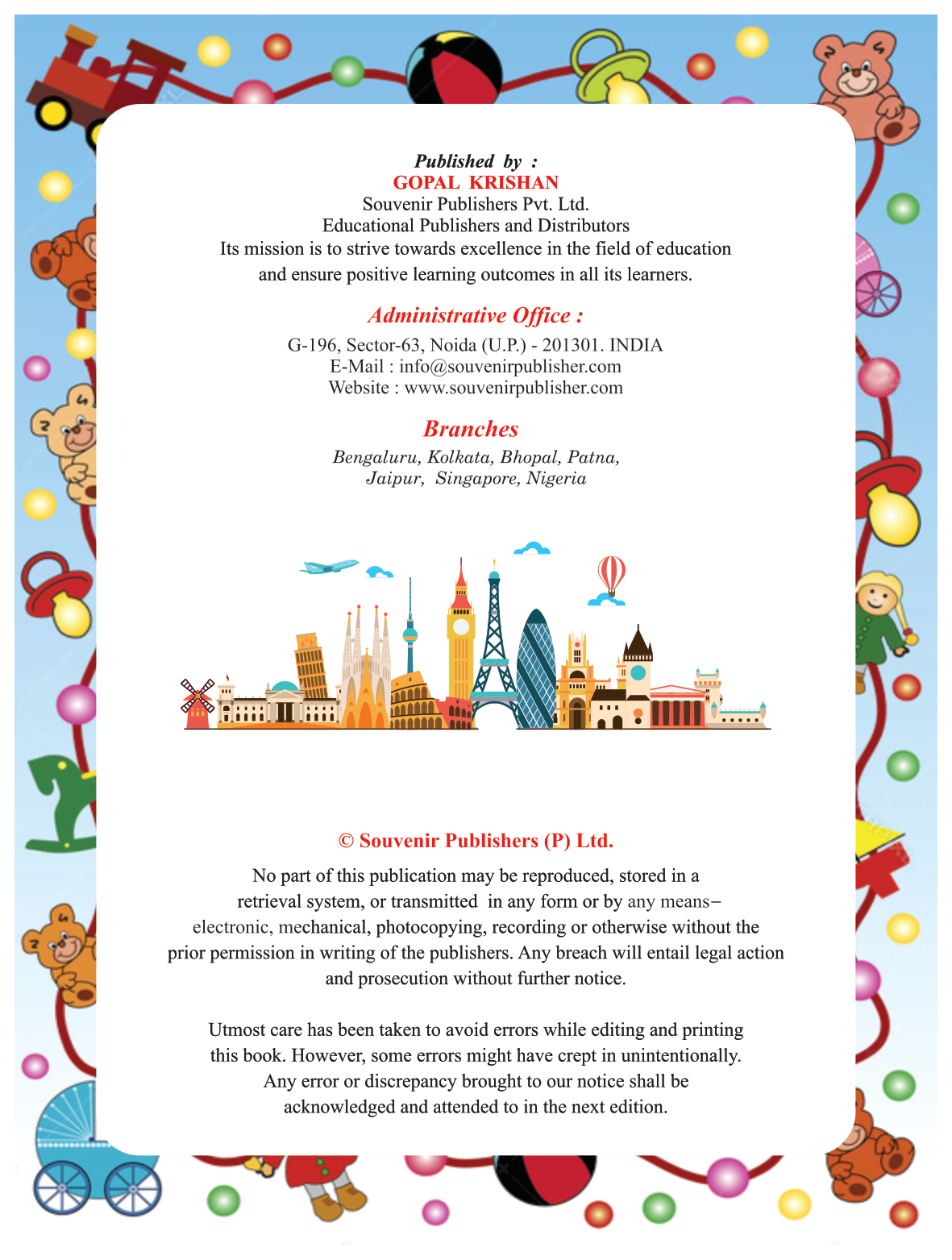 Published by :
GOPAL KRISHAN
Souvenir Publishers Pvt. Ltd.
Educational Publishers and Distributors
Its mission is to strive towards excellence in the field of education and ensure positive learning outcomes in all its learners.

Administrative Office :

G-196, Sector-63, Noida (U.P.) - 201301. INDIA
E-Mail : info@souvenirpublisher.com
Website : www.souvenirpublisher.com

Branches

Bengaluru, Kolkata, Bhopal, Patna, Jaipur, Singapore, Nigeria

© Souvenir Publishers (P) Ltd.

No part of this publication may be reproduced, stored in a retrieval system, or transmitted in any form or by any means– electronic, mechanical, photocopying, recording or otherwise without the prior permission in writing of the publishers. Any breach will entail legal action and prosecution without further notice.

Utmost care has been taken to avoid errors while editing and printing this book. However, some errors might have crept in unintentionally. Any error or discrepancy brought to our notice shall be acknowledged and attended to in the next edition.